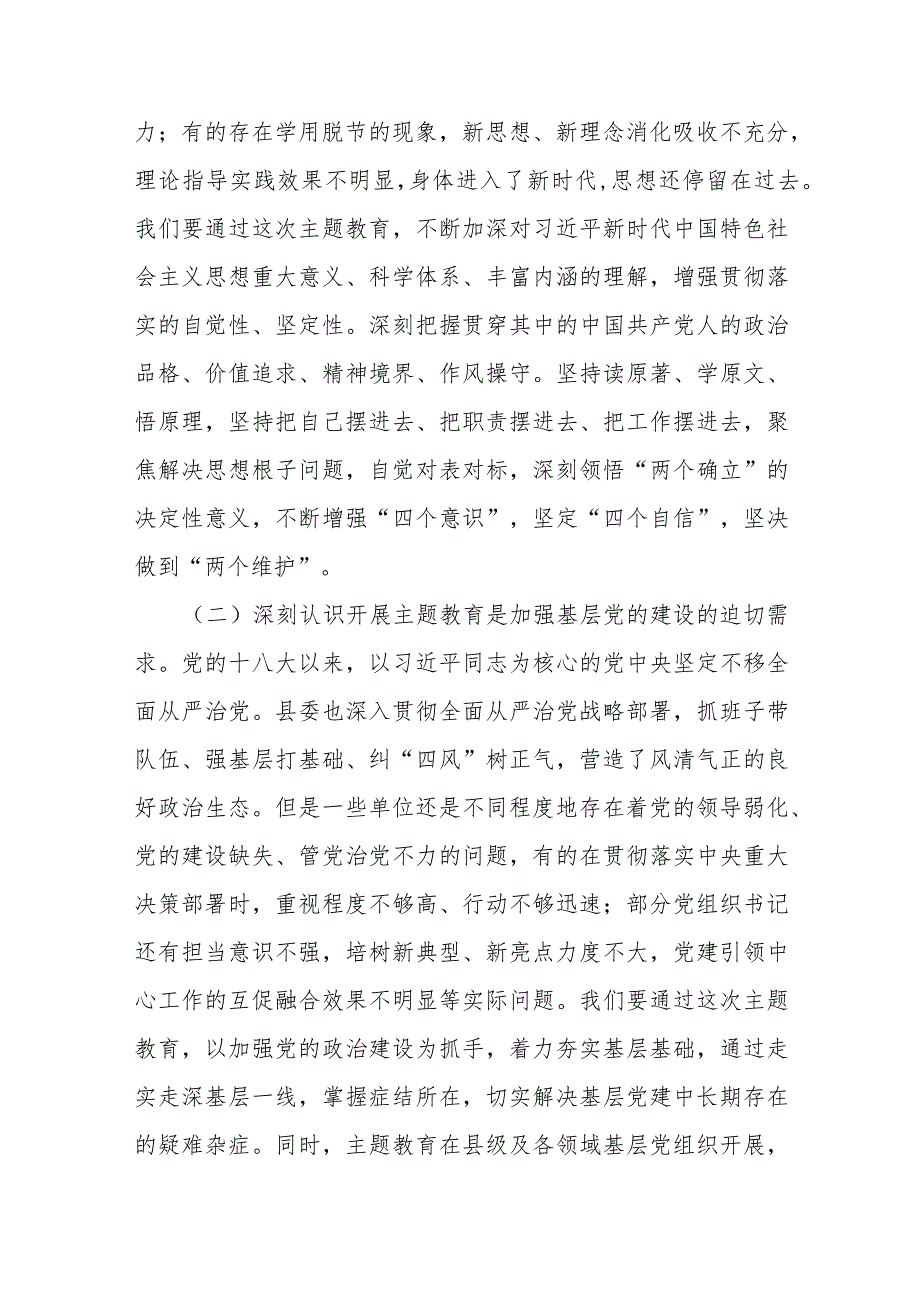 力；有的存在学用脱节的现象，新思想、新理念消化吸收不充分，理论指导实践效果不明显，身体进入了新时代，思想还停留在过去。我们要通过这次主题教育，不断加深对习近平新时代中国特色社会主义思想重大意义、科学体系、丰富内涵的理解，增强贯彻落实的自觉性、坚定性。深刻把握贯穿其中的中国共产党人的政治品格、价值追求、精神境界、作风操守。坚持读原著、学原文、悟原理，坚持把自己摆进去、把职责摆进去、把工作摆进去，聚焦解决思想根子问题，自觉对表对标，深刻领悟“两个确立”的决定性意义，不断增强“四个意识”，坚定“四个自信”，坚决做到“两个维护”。

（二）深刻认识开展主题教育是加强基层党的建设的迫切需求。党的十八大以来，以习近平同志为核心的党中央坚定不移全面从严治党。县委也深入贯彻全面从严治党战略部署，抓班子带队伍、强基层打基础、纠“四风”树正气，营造了风清气正的良好政治生态。但是一些单位还是不同程度地存在着党的领导弱化、党的建设缺失、管党治党不力的问题，有的在贯彻落实中央重大决策部署时，重视程度不够高、行动不够迅速；部分党组织书记还有担当意识不强，培树新典型、新亮点力度不大，党建引领中心工作的互促融合效果不明显等实际问题。我们要通过这次主题教育，以加强党的政治建设为抓手，着力夯实基层基础，通过走实走深基层一线，掌握症结所在，切实解决基层党建中长期存在的疑难杂症。同时，主题教育在县级及各领域基层党组织开展，